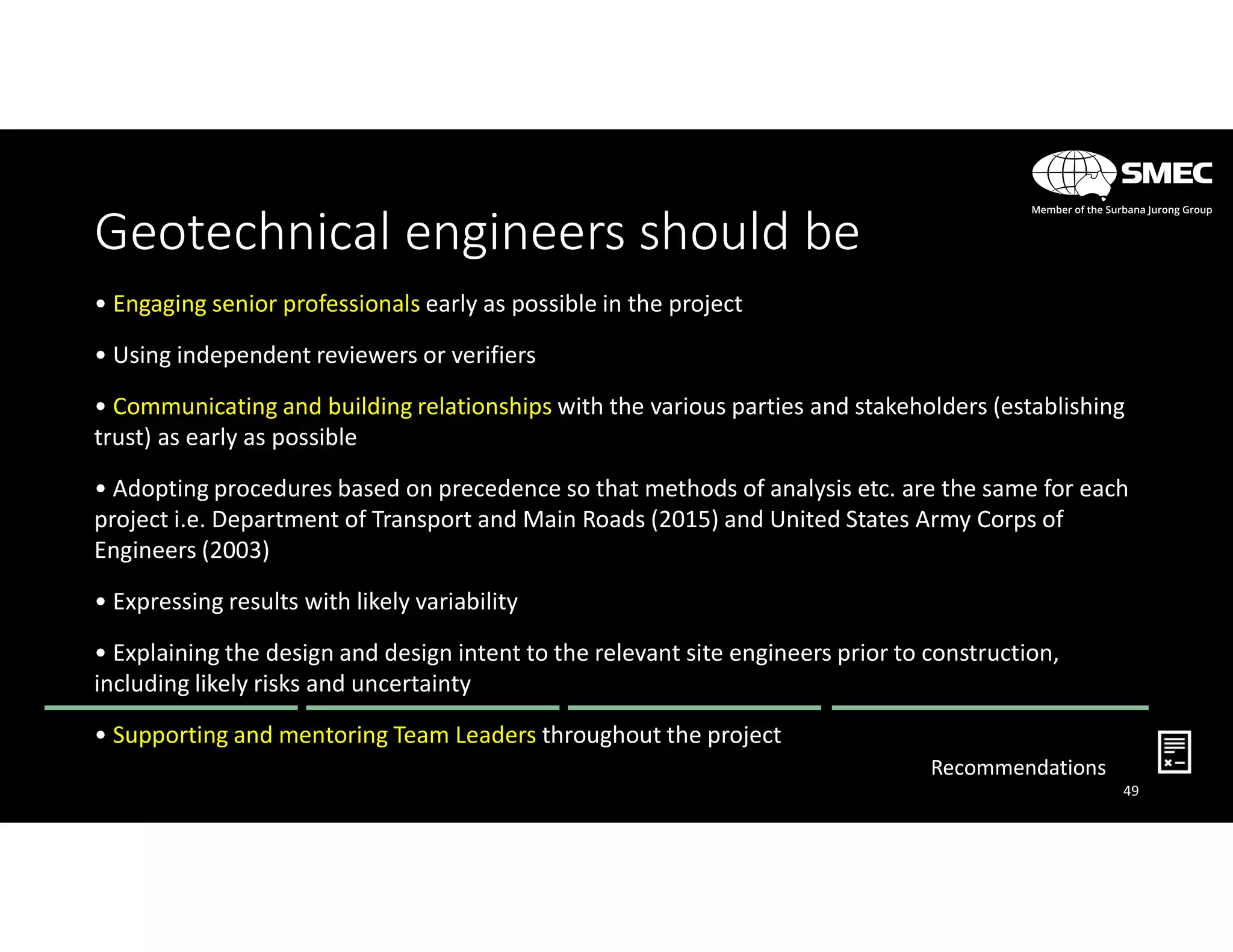 SMEC
Member of the Surbana Jurong Group

Geotechnical engineers should be

• Engaging senior professionals early as possible in the project

• Using independent reviewers or verifiers

• Communicating and building relationships with the various parties and stakeholders (establishing trust) as early as possible

• Adopting procedures based on precedence so that methods of analysis etc. are the same for each project i.e. Department of Transport and Main Roads (2015) and United States Army Corps of Engineers (2003)

• Expressing results with likely variability

• Explaining the design and design intent to the relevant site engineers prior to construction, including likely risks and uncertainty

• Supporting and mentoring Team Leaders throughout the project

Recommendations

49